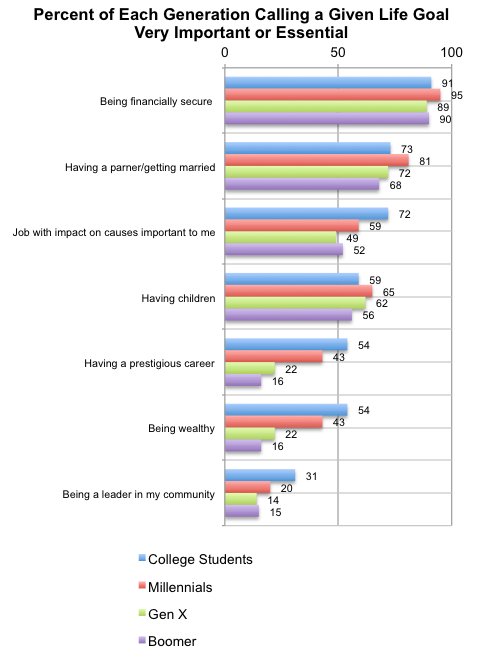 Percent of Each Generation Calling a Given Life Goal Very Important or Essential

0
50
100

Being financially secure
91
95
89
90

Having a parner/getting married
73
81
72
68

Job with impact on causes important to me
72
59
49
52

Having children
59
65
62
56

Having a prestigious career
54
43
22
16

Being wealthy
54
43
22
16

Being a leader in my community
31
20
14
15

College Students
Millennials
Gen X
Boomer